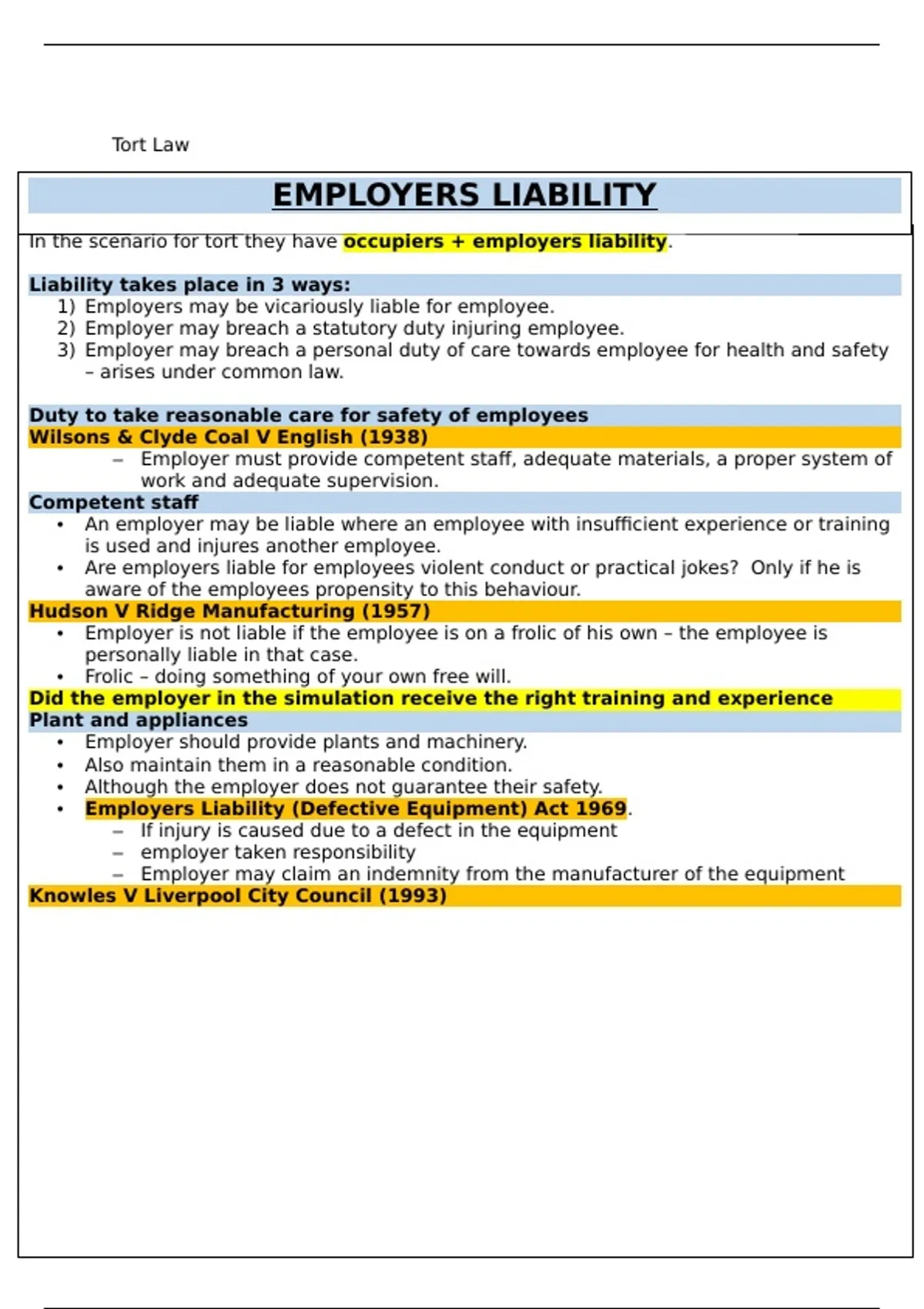 Tort Law

EMPLOYERS LIABILITY

In the scenario for tort they have occupiers + employers liability.

Liability takes place in 3 ways:
1) Employers may be vicariously liable for employee.
2) Employer may breach a statutory duty injuring employee.
3) Employer may breach a personal duty of care towards employee for health and safety – arises under common law.

Duty to take reasonable care for safety of employees
Wilsons & Clyde Coal V English (1938)
– Employer must provide competent staff, adequate materials, a proper system of work and adequate supervision.
Competent staff
• An employer may be liable where an employee with insufficient experience or training is used and injures another employee.
• Are employers liable for employees violent conduct or practical jokes? Only if he is aware of the employees propensity to this behaviour.
Hudson V Ridge Manufacturing (1957)
• Employer is not liable if the employee is on a frolic of his own – the employee is personally liable in that case.
• Frolic – doing something of your own free will.
Did the employer in the simulation receive the right training and experience
Plant and appliances
• Employer should provide plants and machinery.
• Also maintain them in a reasonable condition.
• Although the employer does not guarantee their safety.
• Employers Liability (Defective Equipment) Act 1969.
– If injury is caused due to a defect in the equipment
– employer taken responsibility
– Employer may claim an indemnity from the manufacturer of the equipment
Knowles V Liverpool City Council (1993)